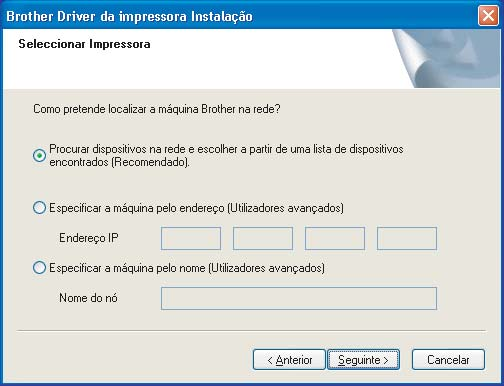 Brother Driver da impressora Instalação

Seleccionar Impressora

Como pretende localizar a máquina Brother na rede?

Procurar dispositivos na rede e escolher a partir de uma lista de dispositivos encontrados (Recomendado).

Especificar a máquina pelo endereço (Utilizadores avançados)

Endereço IP

Especificar a máquina pelo nome (Utilizadores avançados)

Nome do nó

< Anterior

Seguinte >

Cancelar